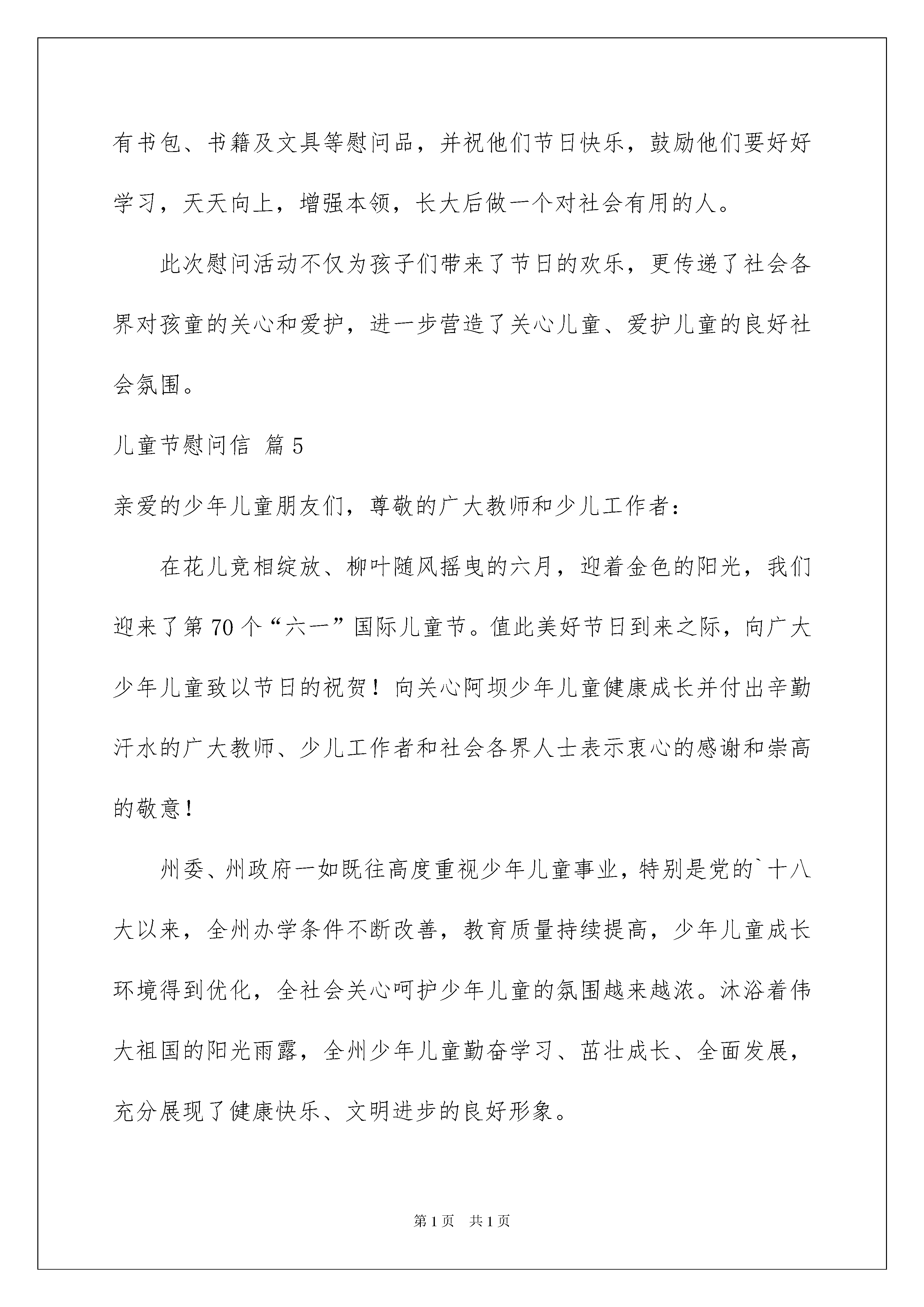 有书包、书籍及文具等慰问品，并祝他们节日快乐，鼓励他们要好好学习，天天向上，增强本领，长大后做一个对社会有用的人。

此次慰问活动不仅为孩子们带来了节日的欢乐，更传递了社会各界对孩童的关心和爱护，进一步营造了关心儿童、爱护儿童的良好社会氛围。

儿童节慰问信 篇5

亲爱的少年儿童朋友们，尊敬的广大教师和少儿工作者：

在花儿竞相绽放、柳叶随风摇曳的六月，迎着金色的阳光，我们迎来了第70个“六一”国际儿童节。值此美好节日到来之际，向广大少年儿童致以节日的祝贺！向关心阿坝少年儿童健康成长并付出辛勤汗水的广大教师、少儿工作者和社会各界人士表示衷心的感谢和崇高的敬意！

州委、州政府一如既往高度重视少年儿童事业，特别是党的`十八大以来，全州办学条件不断改善，教育质量持续提高，少年儿童成长环境得到优化，全社会关心呵护少年儿童的氛围越来越浓。沐浴着伟大祖国的阳光雨露，全州少年儿童勤奋学习、茁壮成长、全面发展，充分展现了健康快乐、文明进步的良好形象。

第1页 共1页